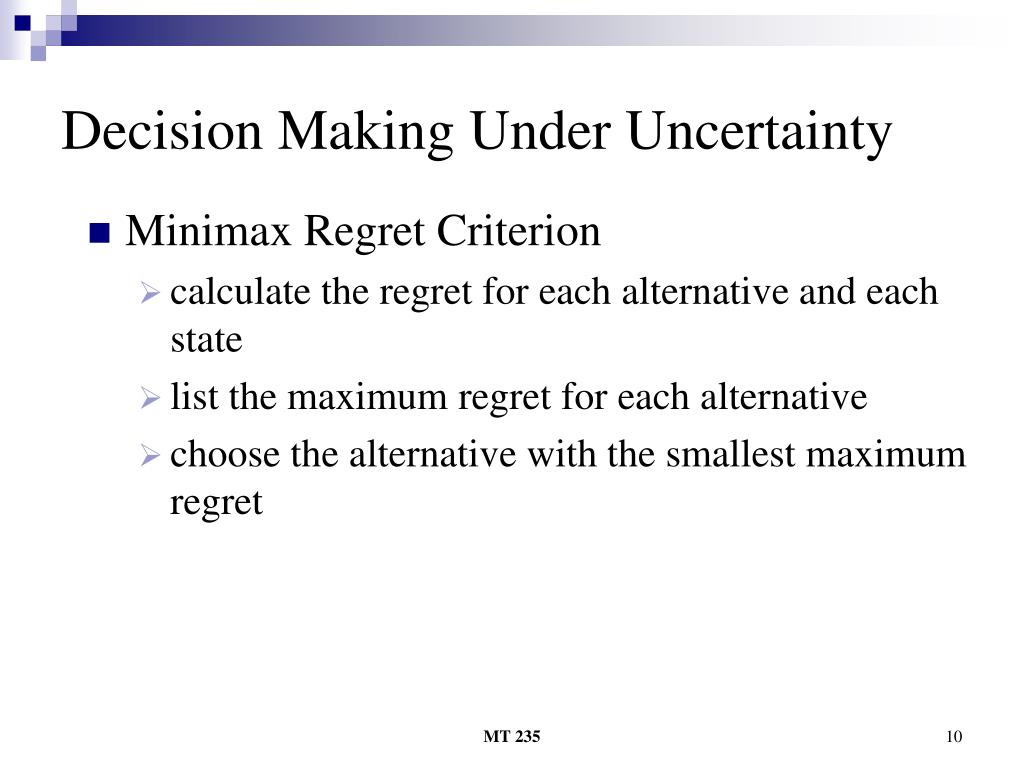 Decision Making Under Uncertainty

Minimax Regret Criterion

calculate the regret for each alternative and each state

list the maximum regret for each alternative

choose the alternative with the smallest maximum regret

MT 235

10